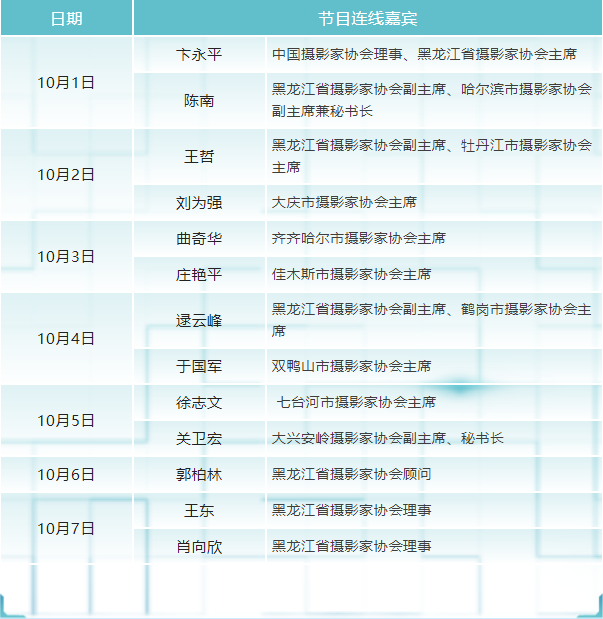 | 日期 | 节目连线嘉宾 | |
|---|---|---|
| 10月1日 | 卞永平 | 中国摄影家协会理事、黑龙江省摄影家协会主席 |
| | 陈南 | 黑龙江省摄影家协会副主席、哈尔滨市摄影家协会副主席兼秘书长 |
| 10月2日 | 王哲 | 黑龙江省摄影家协会副主席、牡丹江市摄影家协会主席 |
| | 刘为强 | 大庆市摄影家协会主席 |
| 10月3日 | 曲奇华 | 齐齐哈尔市摄影家协会主席 |
| | 庄艳平 | 佳木斯市摄影家协会主席 |
| 10月4日 | 逯云峰 | 黑龙江省摄影家协会副主席、鹤岗市摄影家协会主席 |
| | 于国军 | 双鸭山市摄影家协会主席 |
| 10月5日 | 徐志文 | 七台河市摄影家协会主席 |
| | 关卫宏 | 大兴安岭摄影家协会副主席、秘书长 |
| 10月6日 | 郭柏林 | 黑龙江省摄影家协会顾问 |
| 10月7日 | 王东 | 黑龙江省摄影家协会理事 |
| | 肖向欣 | 黑龙江省摄影家协会理事 |